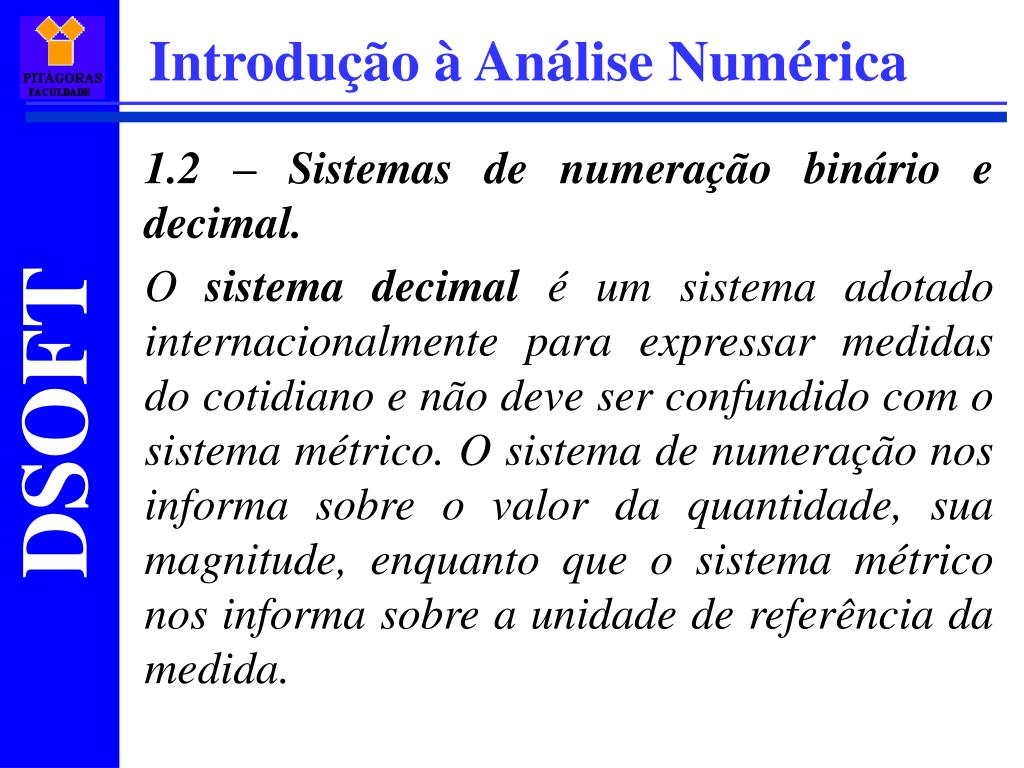 PITÁGORAS
FACULDADE

Introdução à Análise Numérica

DSOFT

1.2 – Sistemas de numeração binário e decimal.

O sistema decimal é um sistema adotado internacionalmente para expressar medidas do cotidiano e não deve ser confundido com o sistema métrico. O sistema de numeração nos informa sobre o valor da quantidade, sua magnitude, enquanto que o sistema métrico nos informa sobre a unidade de referência da medida.